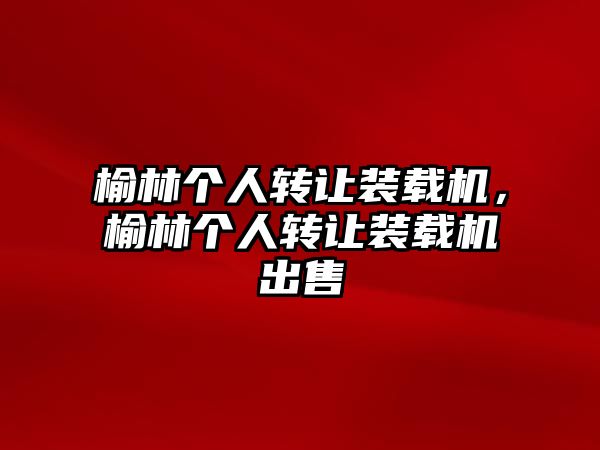 榆林个人转让装载机，榆林个人转让装载机出售